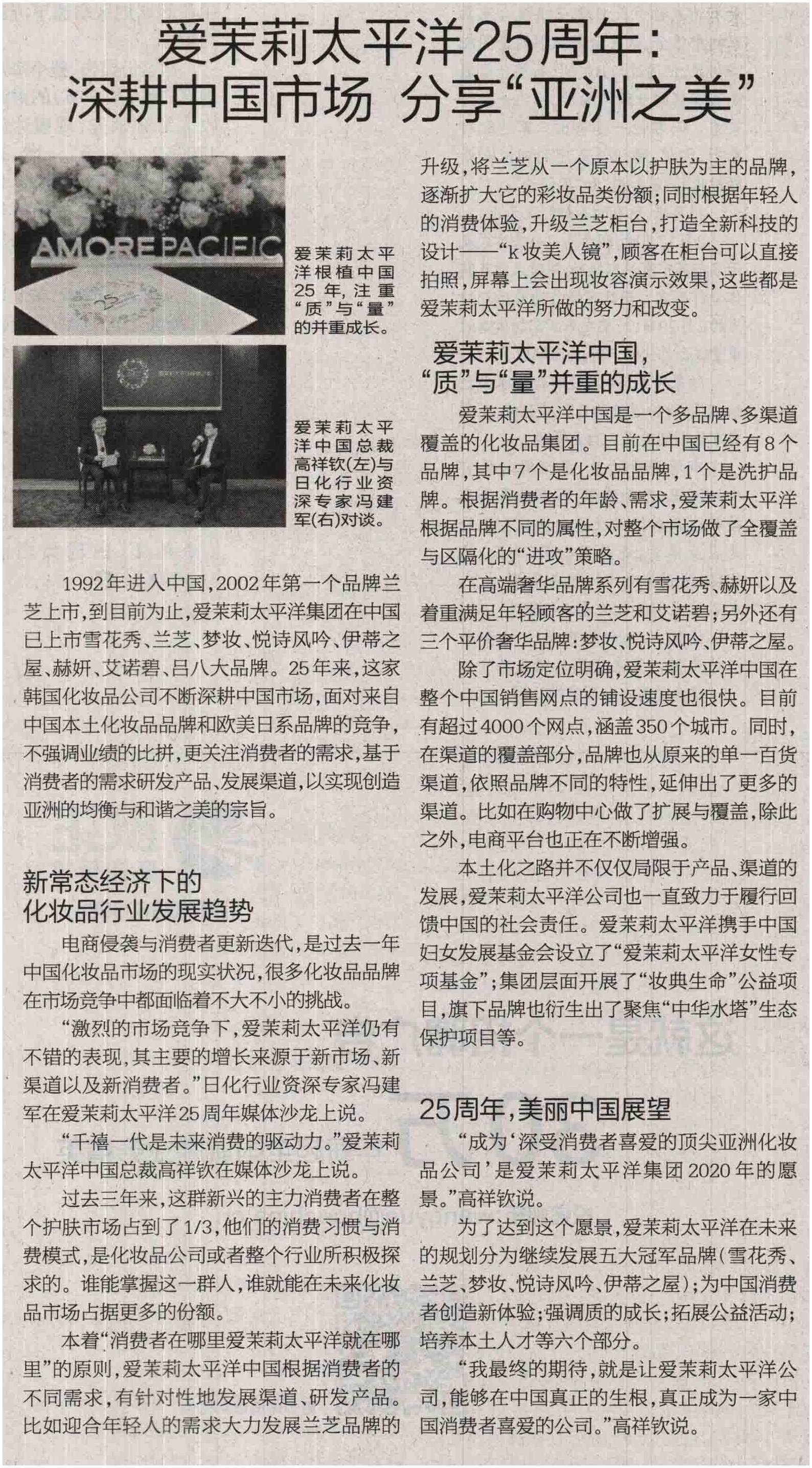 爱茉莉太平洋25周年：
深耕中国市场 分享“亚洲之美”

AMOREPACIFIC

25

爱茉莉太平洋根植中国25年，注重“质”与“量”的并重成长。

爱茉莉太平洋中国总裁高祥钦(左)与日化行业资深专家冯建军(右)对谈。

1992年进入中国，2002年第一个品牌兰芝上市，到目前为止，爱茉莉太平洋集团在中国已上市雪花秀、兰芝、梦妆、悦诗风吟、伊蒂之屋、赫妍、艾诺碧、吕八大品牌。25年来，这家韩国化妆品公司不断深耕中国市场，面对来自中国本土化妆品品牌和欧美日系品牌的竞争，不强调业绩的比拼，更关注消费者的需求，基于消费者的需求研发产品、发展渠道，以实现创造亚洲的均衡与和谐之美的宗旨。

新常态经济下的
化妆品行业发展趋势

电商侵袭与消费者更新迭代，是过去一年中国化妆品市场的现实状况，很多化妆品品牌在市场竞争中都面临着不大不小的挑战。

“激烈的市场竞争下，爱茉莉太平洋仍有不错的表现，其主要的增长来源于新市场、新渠道以及新消费者。”日化行业资深专家冯建军在爱茉莉太平洋25周年媒体沙龙上说。

“千禧一代是未来消费的驱动力。”爱茉莉太平洋中国总裁高祥钦在媒体沙龙上说。

过去三年来，这群新兴的主力消费者在整个护肤市场占到了1/3，他们的消费习惯与消费模式，是化妆品公司或者整个行业所积极探求的。谁能掌握这一群人，谁就能在未来化妆品市场占据更多的份额。

本着“消费者在哪里爱茉莉太平洋就在哪里”的原则，爱茉莉太平洋中国根据消费者的不同需求，有针对性地发展渠道、研发产品。比如迎合年轻人的需求大力发展兰芝品牌的升级，将兰芝从一个原本以护肤为主的品牌，逐渐扩大它的彩妆品类份额；同时根据年轻人的消费体验，升级兰芝柜台，打造全新科技的设计——“k妆美人镜”，顾客在柜台可以直接拍照，屏幕上会出现妆容演示效果，这些都是爱茉莉太平洋所做的努力和改变。

爱茉莉太平洋中国，
“质”与“量”并重的成长

爱茉莉太平洋中国是一个多品牌、多渠道覆盖的化妆品集团。目前在中国已经有8个品牌，其中7个是化妆品品牌，1个是洗护品牌。根据消费者的年龄、需求，爱茉莉太平洋根据品牌不同的属性，对整个市场做了全覆盖与区隔化的“进攻”策略。

在高端奢华品牌系列有雪花秀、赫妍以及着重满足年轻顾客的兰芝和艾诺碧；另外还有三个平价奢华品牌：梦妆、悦诗风吟、伊蒂之屋。

除了市场定位明确，爱茉莉太平洋中国在整个中国销售网点的铺设速度也很快。目前有超过4000个网点，涵盖350个城市。同时，在渠道的覆盖部分，品牌也从原来的单一百货渠道，依照品牌不同的特性，延伸出了更多的渠道。比如在购物中心做了扩展与覆盖，除此之外，电商平台也正在不断增强。

本土化之路并不仅仅局限于产品、渠道的发展，爱茉莉太平洋公司也一直致力于履行回馈中国的社会责任。爱茉莉太平洋携手中国妇女发展基金会设立了“爱茉莉太平洋女性专项基金”；集团层面开展了“妆典生命”公益项目，旗下品牌也衍生出了聚焦“中华水塔”生态保护项目等。

25周年，美丽中国展望

“成为‘深受消费者喜爱的顶尖亚洲化妆品公司’是爱茉莉太平洋集团2020年的愿景。”高祥钦说。

为了达到这个愿景，爱茉莉太平洋在未来的规划分为继续发展五大冠军品牌（雪花秀、兰芝、梦妆、悦诗风吟、伊蒂之屋）；为中国消费者创造新体验；强调质的成长；拓展公益活动；培养本土人才等六个部分。

“我最终的期待，就是让爱茉莉太平洋公司，能够在中国真正的生根，真正成为一家中国消费者喜爱的公司。”高祥钦说。